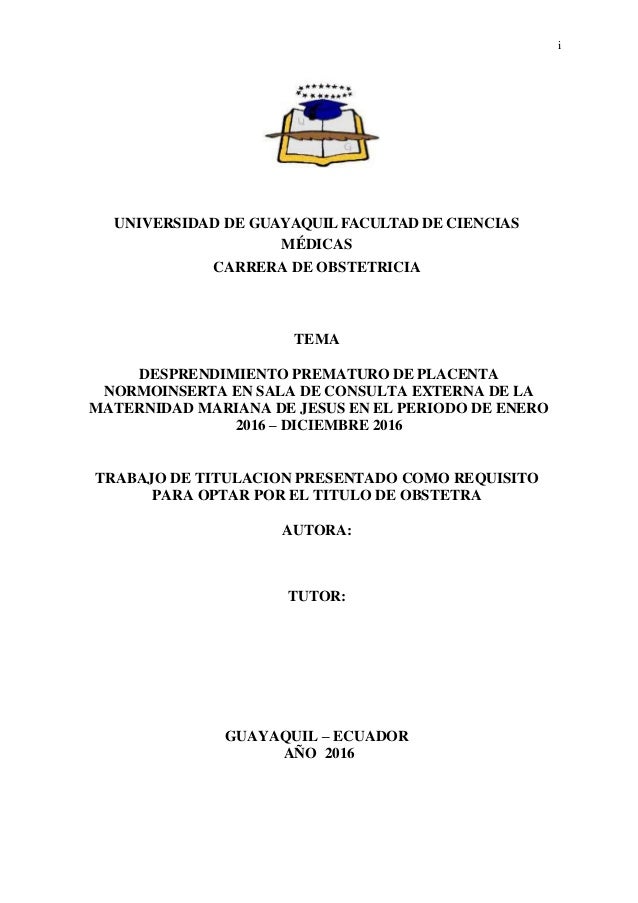 i

UNIVERSIDAD DE GUAYAQUIL FACULTAD DE CIENCIAS MÉDICAS
CARRERA DE OBSTETRICIA

TEMA

DESPRENDIMIENTO PREMATURO DE PLACENTA NORMOINSERTA EN SALA DE CONSULTA EXTERNA DE LA MATERNIDAD MARIANA DE JESUS EN EL PERIODO DE ENERO 2016 – DICIEMBRE 2016

TRABAJO DE TITULACION PRESENTADO COMO REQUISITO PARA OPTAR POR EL TITULO DE OBSTETRA

AUTORA:

TUTOR:

GUAYAQUIL – ECUADOR
AÑO 2016